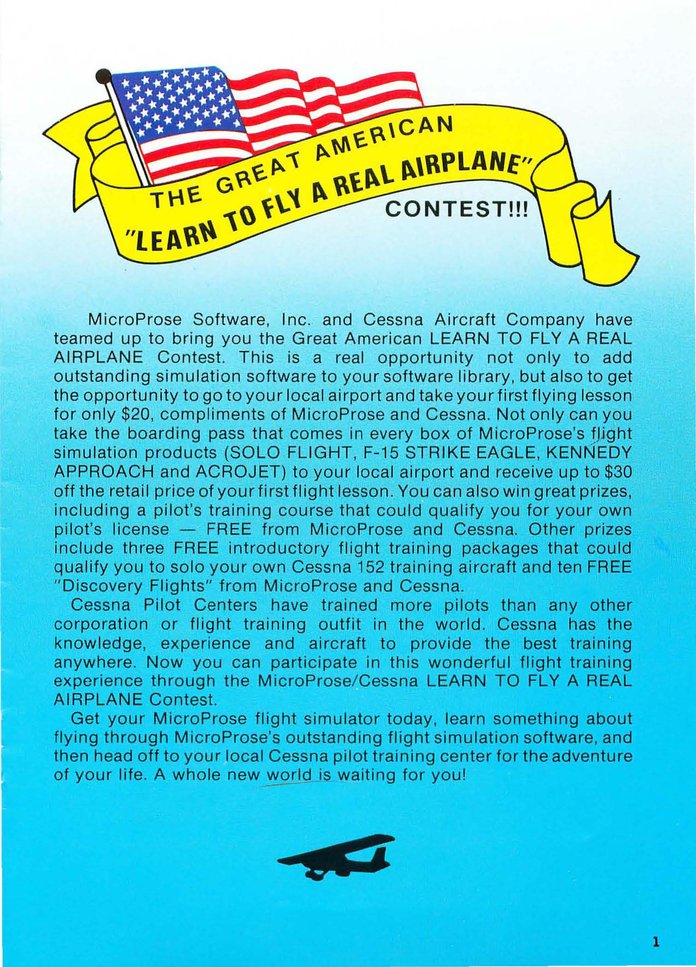 THE GREAT AMERICAN
"LEARN TO FLY A REAL AIRPLANE"
CONTEST!!!

MicroProse Software, Inc. and Cessna Aircraft Company have teamed up to bring you the Great American LEARN TO FLY A REAL AIRPLANE Contest. This is a real opportunity not only to add outstanding simulation software to your software library, but also to get the opportunity to go to your local airport and take your first flying lesson for only $20, compliments of MicroProse and Cessna. Not only can you take the boarding pass that comes in every box of MicroProse's flight simulation products (SOLO FLIGHT, F-15 STRIKE EAGLE, KENNEDY APPROACH and ACROJET) to your local airport and receive up to $30 off the retail price of your first flight lesson. You can also win great prizes, including a pilot's training course that could qualify you for your own pilot's license — FREE from MicroProse and Cessna. Other prizes include three FREE introductory flight training packages that could qualify you to solo your own Cessna 152 training aircraft and ten FREE "Discovery Flights" from MicroProse and Cessna.

Cessna Pilot Centers have trained more pilots than any other corporation or flight training outfit in the world. Cessna has the knowledge, experience and aircraft to provide the best training anywhere. Now you can participate in this wonderful flight training experience through the MicroProse/Cessna LEARN TO FLY A REAL AIRPLANE Contest.

Get your MicroProse flight simulator today, learn something about flying through MicroProse's outstanding flight simulation software, and then head off to your local Cessna pilot training center for the adventure of your life. A whole new world is waiting for you!

1